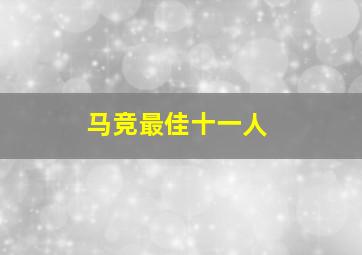 马竞最佳十一人